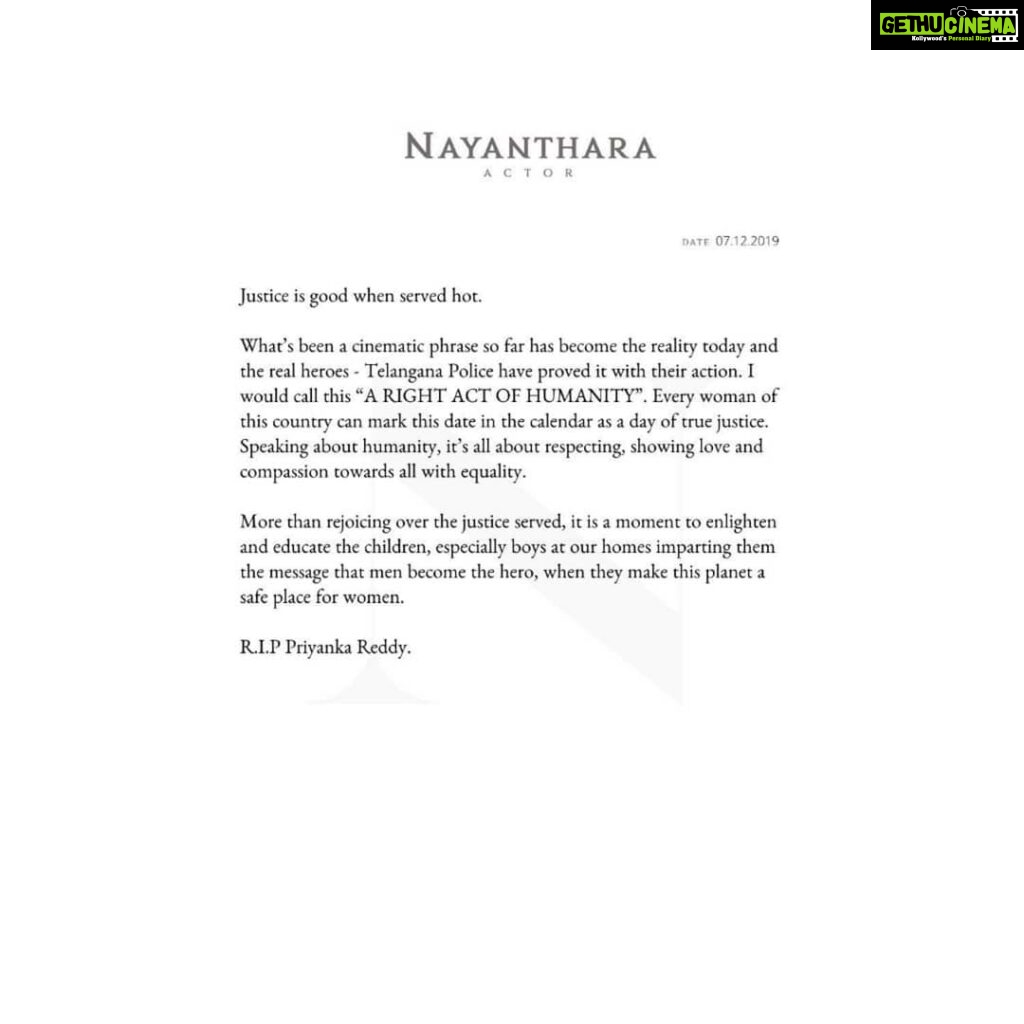 GETHUCINEMA
Kollywood's Personal Diary

NAYANTHARA
ACTOR

DATE 07.12.2019

Justice is good when served hot.

What's been a cinematic phrase so far has become the reality today and the real heroes - Telangana Police have proved it with their action. I would call this "A RIGHT ACT OF HUMANITY". Every woman of this country can mark this date in the calendar as a day of true justice. Speaking about humanity, it's all about respecting, showing love and compassion towards all with equality.

More than rejoicing over the justice served, it is a moment to enlighten and educate the children, especially boys at our homes imparting them the message that men become the hero, when they make this planet a safe place for women.

R.I.P Priyanka Reddy.